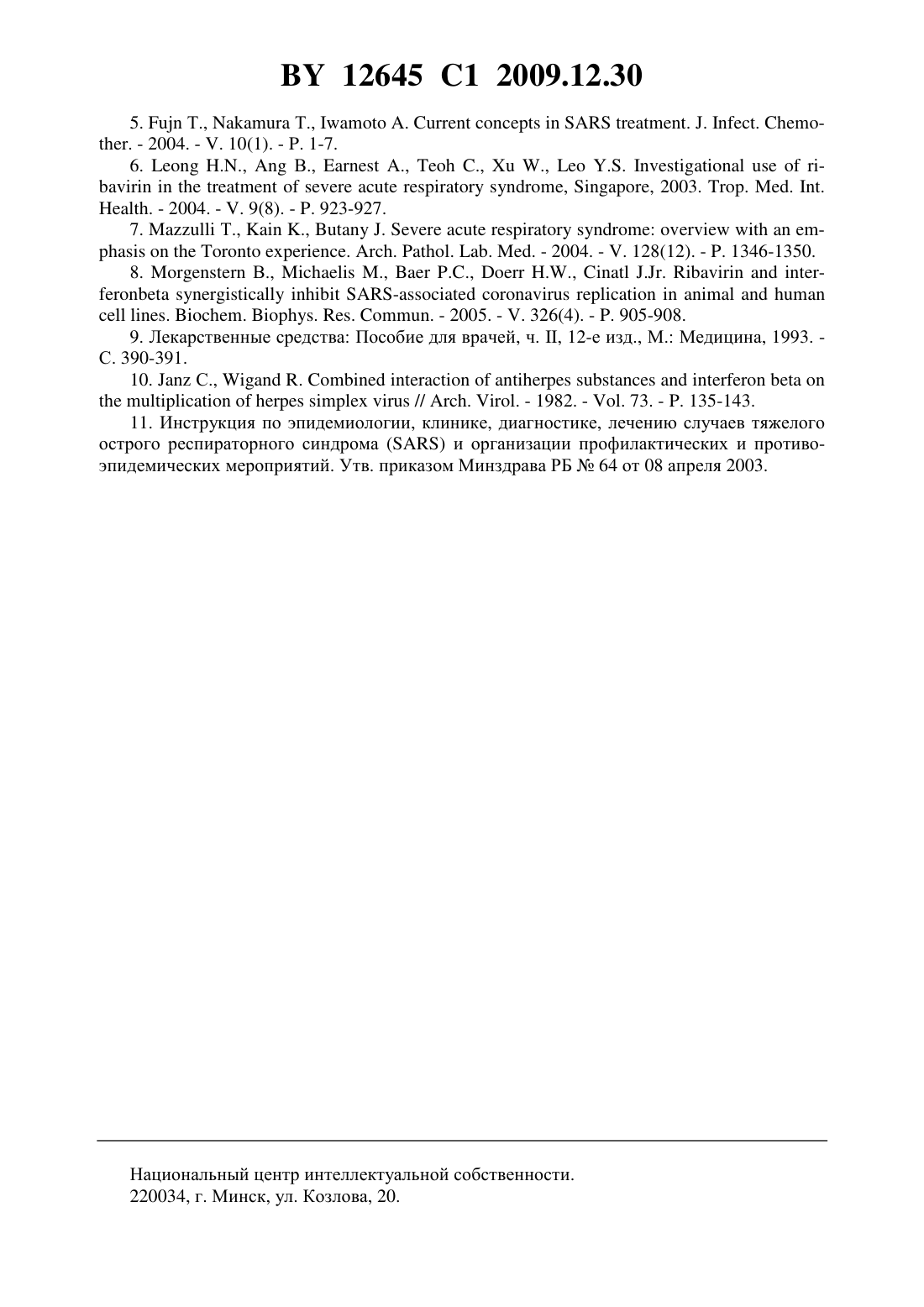 BY 12645 C1 2009.12.30

5. Fujn T., Nakamura T., Iwamoto A. Current concepts in SARS treatment. J. Infect. Chemother. - 2004. - V. 10(1). - P. 1-7.

6. Leong H.N., Ang B., Earnest A., Teoh C., Xu W., Leo Y.S. Investigational use of ribavirin in the treatment of severe acute respiratory syndrome, Singapore, 2003. Trop. Med. Int. Health. - 2004. - V. 9(8). - P. 923-927.

7. Mazzulli T., Kain K., Butany J. Severe acute respiratory syndrome: overview with an emphasis on the Toronto experience. Arch. Pathol. Lab. Med. - 2004. - V. 128(12). - P. 1346-1350.

8. Morgenstern B., Michaelis M., Baer P.C., Doerr H.W., Cinatl J.Jr. Ribavirin and interferonbeta synergistically inhibit SARS-associated coronavirus replication in animal and human cell lines. Biochem. Biophys. Res. Commun. - 2005. - V. 326(4). - P. 905-908.

9. Лекарственные средства: Пособие для врачей, ч. II, 12-е изд., М.: Медицина, 1993. - С. 390-391.

10. Janz C., Wigand R. Combined interaction of antiherpes substances and interferon beta on the multiplication of herpes simplex virus // Arch. Virol. - 1982. - Vol. 73. - P. 135-143.

11. Инструкция по эпидемиологии, клинике, диагностике, лечению случаев тяжелого острого респираторного синдрома (SARS) и организации профилактических и противоэпидемических мероприятий. Утв. приказом Минздрава РБ № 64 от 08 апреля 2003.

Национальный центр интеллектуальной собственности.
220034, г. Минск, ул. Козлова, 20.